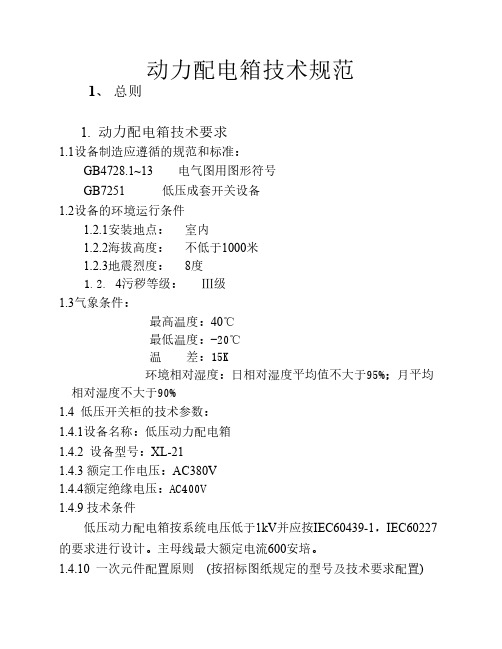 动力配电箱技术规范

1、 总则

1. 动力配电箱技术要求

1.1设备制造应遵循的规范和标准：

GB4728.1~13　　电气图用图形符号

GB7251　　低压成套开关设备

1.2设备的环境运行条件

1.2.1安装地点：　室内

1.2.2海拔高度：　不低于1000米

1.2.3地震烈度：　8度

1.2. 4污秽等级：　III级

1.3气象条件：

最高温度：40℃

最低温度：-20℃

温　　差：15K

环境相对湿度：日相对湿度平均值不大于95%；月平均相对湿度不大于90%

1.4 低压开关柜的技术参数：

1.4.1设备名称：低压动力配电箱

1.4.2 设备型号：XL-21

1.4.3 额定工作电压：AC380V

1.4.4额定绝缘电压：AC400V

1.4.9 技术条件

低压动力配电箱按系统电压低于1kV并应按IEC60439-1，IEC60227的要求进行设计。主母线最大额定电流600安培。

1.4.10 一次元件配置原则　(按招标图纸规定的型号及技术要求配置)